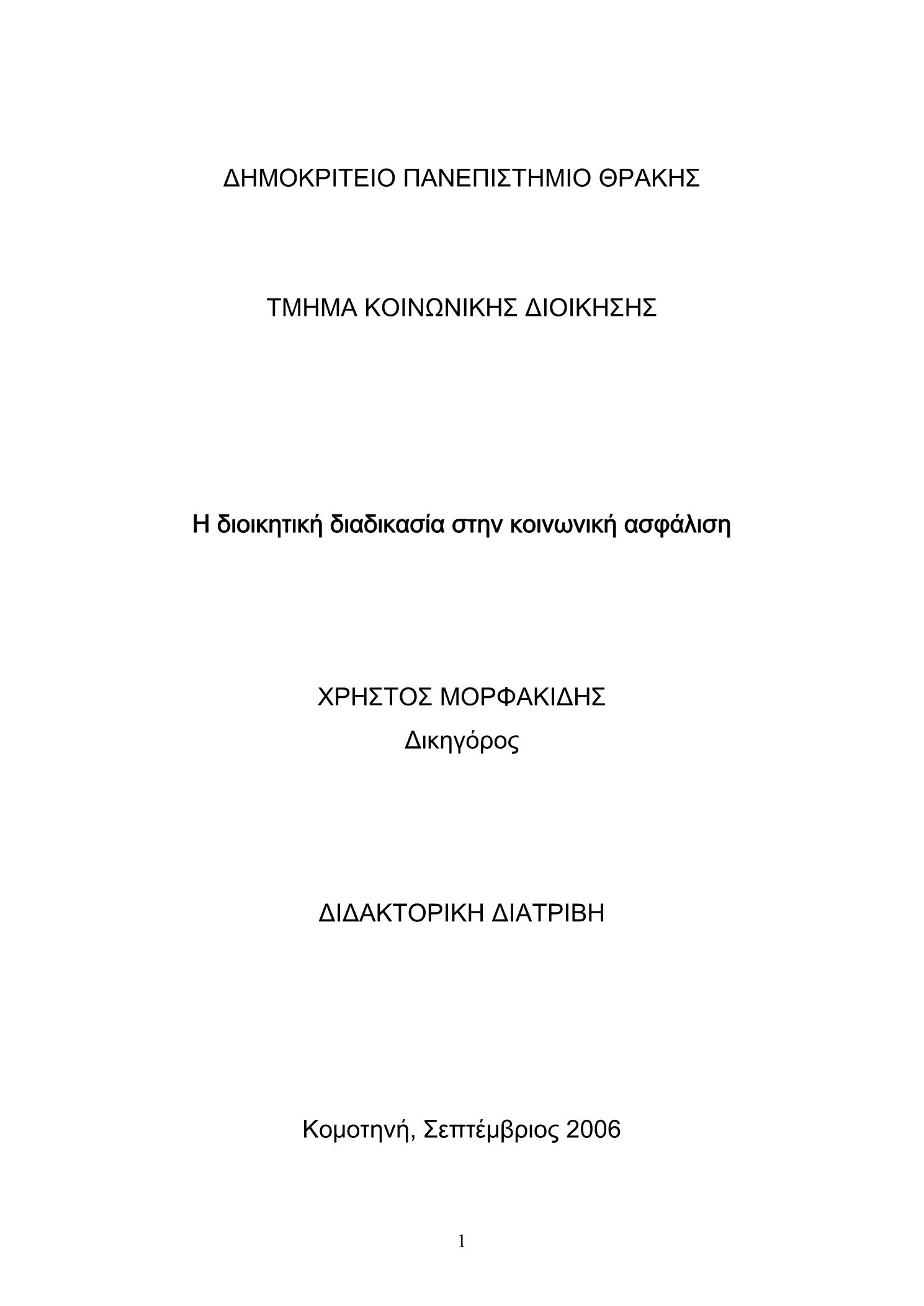 ΔΗΜΟΚΡΙΤΕΙΟ ΠΑΝΕΠΙΣΤΗΜΙΟ ΘΡΑΚΗΣ

ΤΜΗΜΑ ΚΟΙΝΩΝΙΚΗΣ ΔΙΟΙΚΗΣΗΣ

Η διοικητική διαδικασία στην κοινωνική ασφάλιση

ΧΡΗΣΤΟΣ ΜΟΡΦΑΚΙΔΗΣ
Δικηγόρος

ΔΙΔΑΚΤΟΡΙΚΗ ΔΙΑΤΡΙΒΗ

Κομοτηνή, Σεπτέμβριος 2006

1